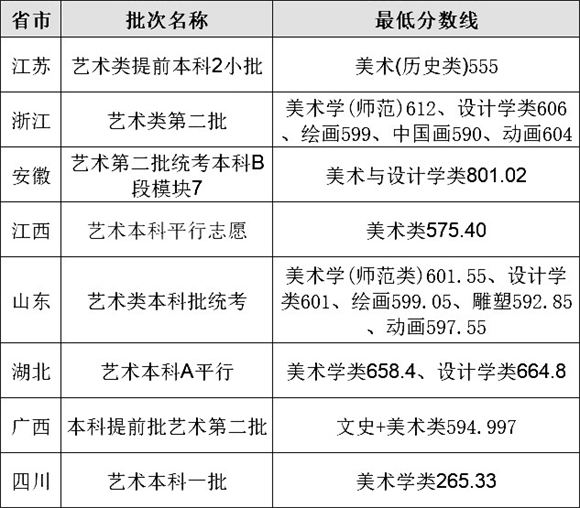 | 省市 | 批次名称 | 最低分数线 |
|---|---|---|
| 江苏 | 艺术类提前本科2小批 | 美术(历史类)555 |
| 浙江 | 艺术类第二批 | 美术学(师范)612、设计学类606、绘画599、中国画590、动画604 |
| 安徽 | 艺术第二批统考本科B段模块7 | 美术与设计学类801.02 |
| 江西 | 艺术本科平行志愿 | 美术类575.40 |
| 山东 | 艺术类本科批统考 | 美术学(师范类)601.55、设计学类601、绘画599.05、雕塑592.85、动画597.55 |
| 湖北 | 艺术本科A平行 | 美术学类658.4、设计学类664.8 |
| 广西 | 本科提前批艺术第二批 | 文史+美术类594.997 |
| 四川 | 艺术本科一批 | 美术学类265.33 |